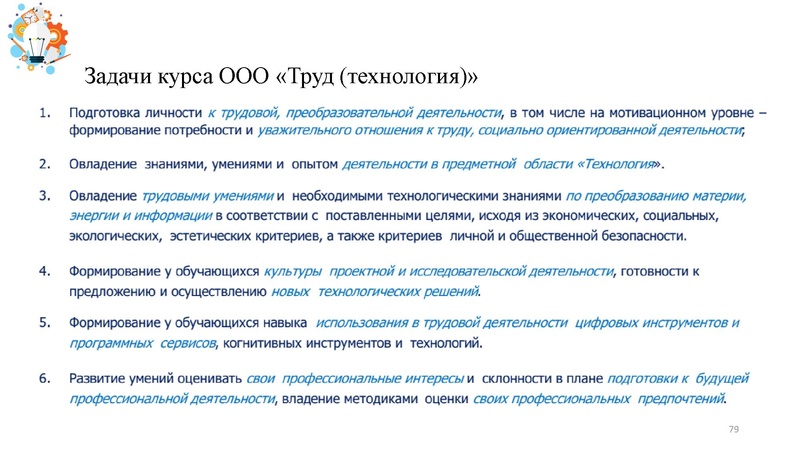 Задачи курса ООО «Труд (технология)»

1. Подготовка личности к трудовой, преобразовательной деятельности, в том числе на мотивационном уровне – формирование потребности и уважительного отношения к труду, социально ориентированной деятельности;

2. Овладение знаниями, умениями и опытом деятельности в предметной области «Технология».

3. Овладение трудовыми умениями и необходимыми технологическими знаниями по преобразованию материи, энергии и информации в соответствии с поставленными целями, исходя из экономических, социальных, экологических, эстетических критериев, а также критериев личной и общественной безопасности.

4. Формирование у обучающихся культуры проектной и исследовательской деятельности, готовности к предложению и осуществлению новых технологических решений.

5. Формирование у обучающихся навыка использования в трудовой деятельности цифровых инструментов и программных сервисов, когнитивных инструментов и технологий.

6. Развитие умений оценивать свои профессиональные интересы и склонности в плане подготовки к будущей профессиональной деятельности, владение методиками оценки своих профессиональных предпочтений.

79